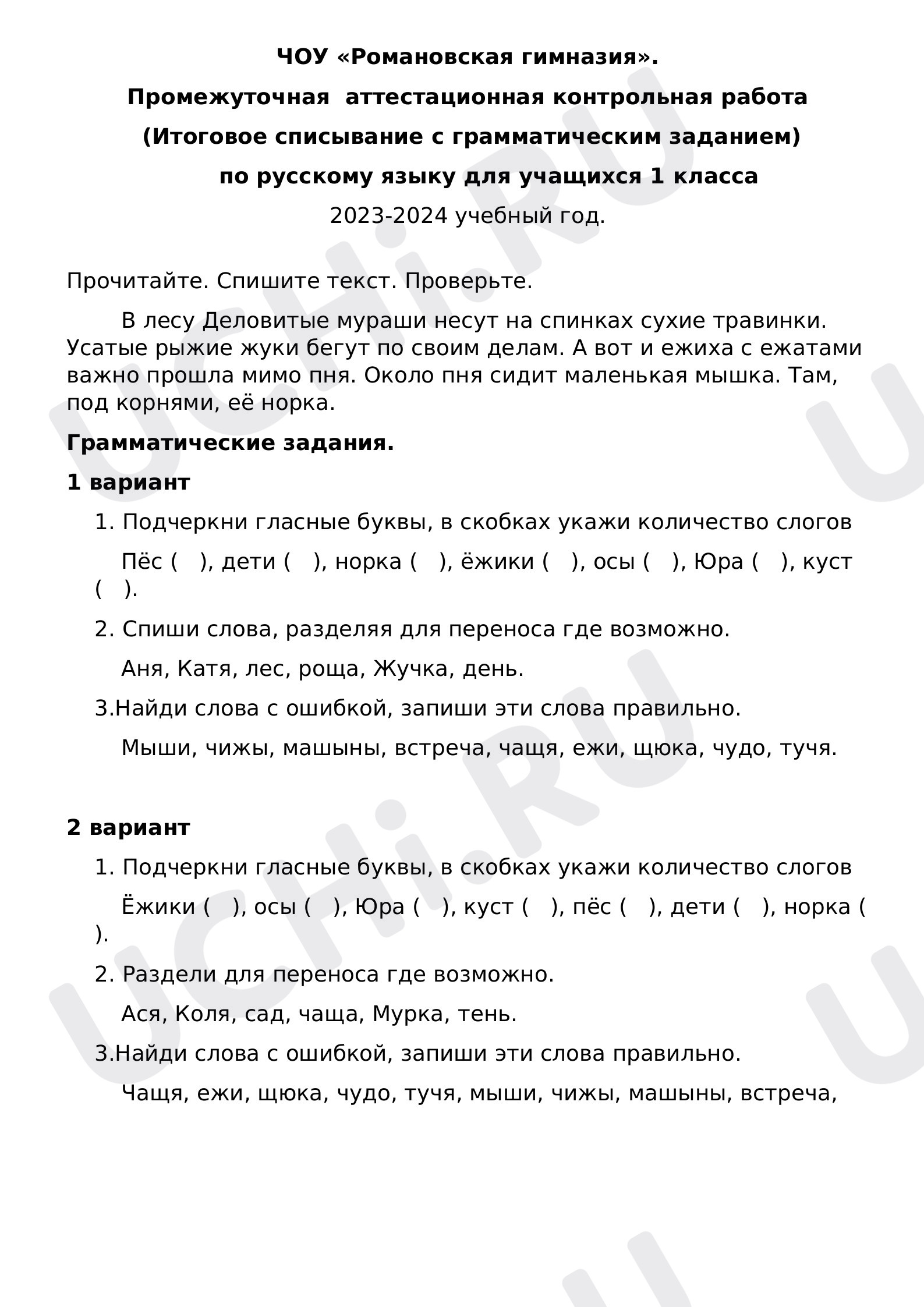 ЧОУ «Романовская гимназия».

Промежуточная аттестационная контрольная работа

(Итоговое списывание с грамматическим заданием)

по русскому языку для учащихся 1 класса

2023-2024 учебный год.

Прочитайте. Спишите текст. Проверьте.

В лесу Деловитые мураши несут на спинках сухие травинки. Усатые рыжие жуки бегут по своим делам. А вот и ежиха с ежатами важно прошла мимо пня. Около пня сидит маленькая мышка. Там, под корнями, её норка.

Грамматические задания.

1 вариант

1. Подчеркни гласные буквы, в скобках укажи количество слогов

Пёс ( ), дети ( ), норка ( ), ёжики ( ), осы ( ), Юра ( ), куст ( ).

2. Спиши слова, разделяя для переноса где возможно.

Аня, Катя, лес, роща, Жучка, день.

3.Найди слова с ошибкой, запиши эти слова правильно.

Мыши, чижы, машыны, встреча, чащя, ежи, щюка, чудо, тучя.

2 вариант

1. Подчеркни гласные буквы, в скобках укажи количество слогов

Ёжики ( ), осы ( ), Юра ( ), куст ( ), пёс ( ), дети ( ), норка ( ).

2. Раздели для переноса где возможно.

Ася, Коля, сад, чаща, Мурка, тень.

3.Найди слова с ошибкой, запиши эти слова правильно.

Чащя, ежи, щюка, чудо, тучя, мыши, чижы, машыны, встреча,

UCHi.RU